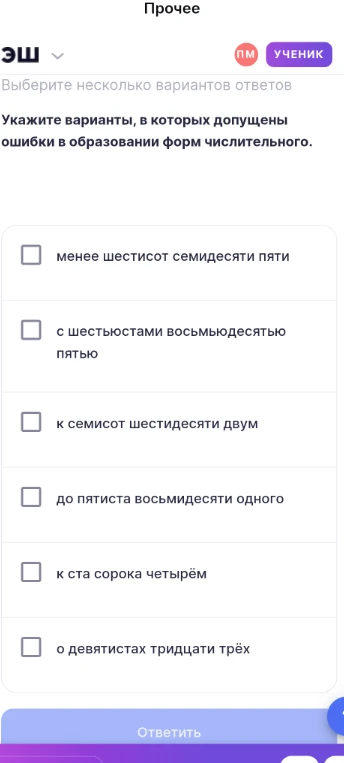 Прочее

ЭШ

ПМ УЧЕНИК

Выберите несколько вариантов ответов

Укажите варианты, в которых допущены ошибки в образовании форм числительного.

менее шестисот семидесяти пяти

с шестьюстами восьмьюдесятью пятью

к семисот шестидесяти двум

до пятиста восьмидесяти одного

к ста сорока четырём

о девятистах тридцати трёх

Ответить